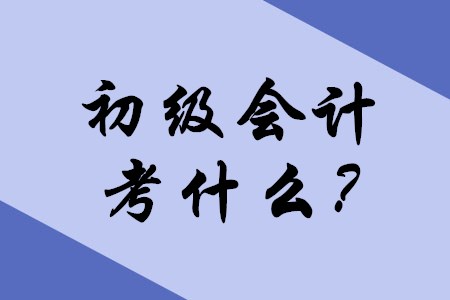 初级会计
考什么？